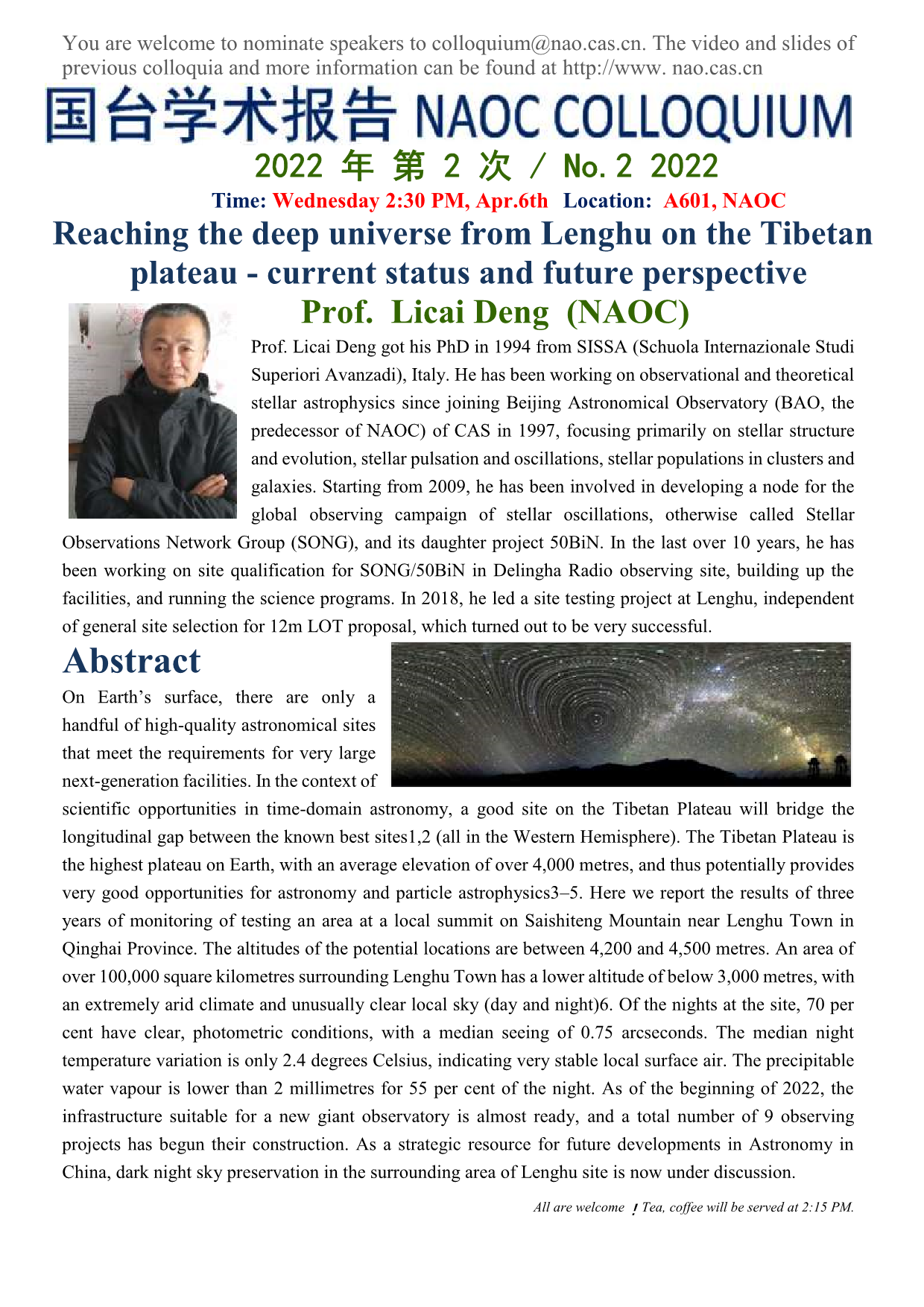 You are welcome to nominate speakers to colloquium@nao.cas.cn. The video and slides of previous colloquia and more information can be found at http://www. nao.cas.cn

国台学术报告 NAOC COLLOQUIUM

2022 年 第 2 次 / No. 2 2022

Time: Wednesday 2:30 PM, Apr.6th Location: A601, NAOC

Reaching the deep universe from Lenghu on the Tibetan plateau - current status and future perspective

Prof. Licai Deng (NAOC)

Prof. Licai Deng got his PhD in 1994 from SISSA (Schuola Internazionale Studi Superiori Avanzadi), Italy. He has been working on observational and theoretical stellar astrophysics since joining Beijing Astronomical Observatory (BAO, the predecessor of NAOC) of CAS in 1997, focusing primarily on stellar structure and evolution, stellar pulsation and oscillations, stellar populations in clusters and galaxies. Starting from 2009, he has been involved in developing a node for the global observing campaign of stellar oscillations, otherwise called Stellar Observations Network Group (SONG), and its daughter project 50BiN. In the last over 10 years, he has been working on site qualification for SONG/50BiN in Delingha Radio observing site, building up the facilities, and running the science programs. In 2018, he led a site testing project at Lenghu, independent of general site selection for 12m LOT proposal, which turned out to be very successful.

Abstract

On Earth's surface, there are only a handful of high-quality astronomical sites that meet the requirements for very large next-generation facilities. In the context of scientific opportunities in time-domain astronomy, a good site on the Tibetan Plateau will bridge the longitudinal gap between the known best sites1,2 (all in the Western Hemisphere). The Tibetan Plateau is the highest plateau on Earth, with an average elevation of over 4,000 metres, and thus potentially provides very good opportunities for astronomy and particle astrophysics3–5. Here we report the results of three years of monitoring of testing an area at a local summit on Saishiteng Mountain near Lenghu Town in Qinghai Province. The altitudes of the potential locations are between 4,200 and 4,500 metres. An area of over 100,000 square kilometres surrounding Lenghu Town has a lower altitude of below 3,000 metres, with an extremely arid climate and unusually clear local sky (day and night)6. Of the nights at the site, 70 per cent have clear, photometric conditions, with a median seeing of 0.75 arcseconds. The median night temperature variation is only 2.4 degrees Celsius, indicating very stable local surface air. The precipitable water vapour is lower than 2 millimetres for 55 per cent of the night. As of the beginning of 2022, the infrastructure suitable for a new giant observatory is almost ready, and a total number of 9 observing projects has begun their construction. As a strategic resource for future developments in Astronomy in China, dark night sky preservation in the surrounding area of Lenghu site is now under discussion.

All are welcome ! Tea, coffee will be served at 2:15 PM.